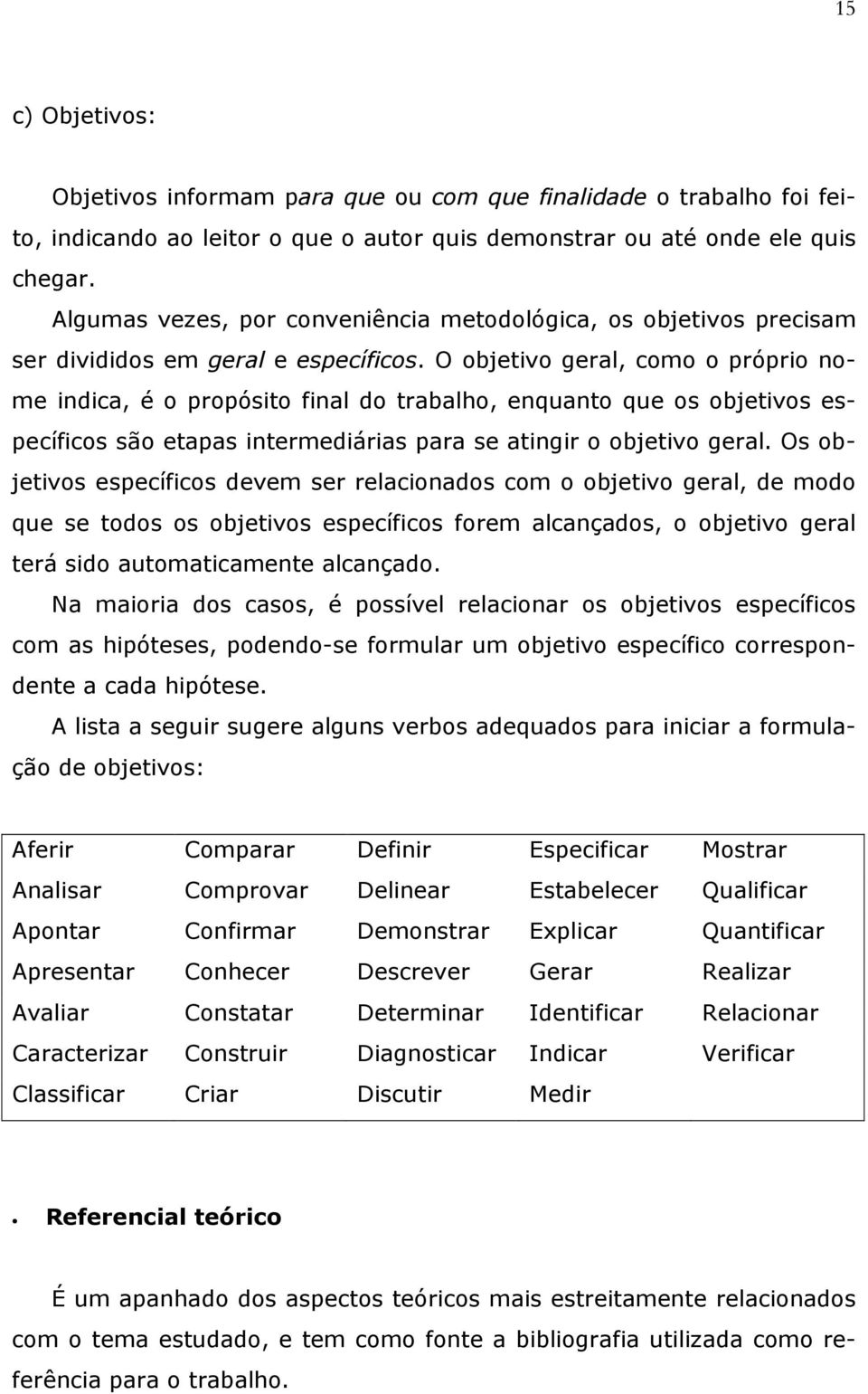 15

c) Objetivos:

Objetivos informam para que ou com que finalidade o trabalho foi feito, indicando ao leitor o que o autor quis demonstrar ou até onde ele quis chegar.

Algumas vezes, por conveniência metodológica, os objetivos precisam ser divididos em geral e específicos. O objetivo geral, como o próprio nome indica, é o propósito final do trabalho, enquanto que os objetivos específicos são etapas intermediárias para se atingir o objetivo geral. Os objetivos específicos devem ser relacionados com o objetivo geral, de modo que se todos os objetivos específicos forem alcançados, o objetivo geral terá sido automaticamente alcançado.

Na maioria dos casos, é possível relacionar os objetivos específicos com as hipóteses, podendo-se formular um objetivo específico correspondente a cada hipótese.

A lista a seguir sugere alguns verbos adequados para iniciar a formulação de objetivos:

| Aferir | Comparar | Definir | Especificar | Mostrar |
|---|---|---|---|---|
| Analisar | Comprovar | Delinear | Estabelecer | Qualificar |
| Apontar | Confirmar | Demonstrar | Explicar | Quantificar |
| Apresentar | Conhecer | Descrever | Gerar | Realizar |
| Avaliar | Constatar | Determinar | Identificar | Relacionar |
| Caracterizar | Construir | Diagnosticar | Indicar | Verificar |
| Classificar | Criar | Discutir | Medir | |

• Referencial teórico

É um apanhado dos aspectos teóricos mais estreitamente relacionados com o tema estudado, e tem como fonte a bibliografia utilizada como referência para o trabalho.